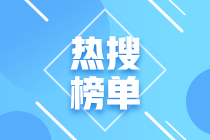 热搜
榜单